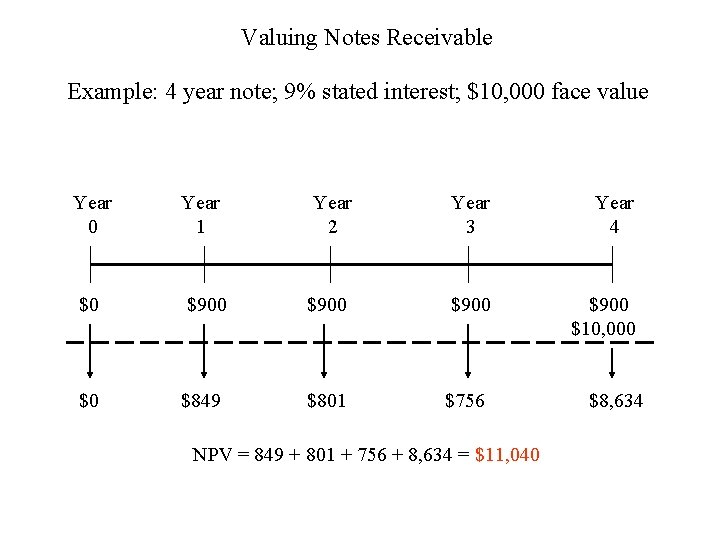 Valuing Notes Receivable

Example: 4 year note; 9% stated interest; \$10,000 face value

Year 0
Year 1
Year 2
Year 3
Year 4

\$0
\$900
\$900
\$900
\$900
\$10,000

\$0
\$849
\$801
\$756
\$8,634

NPV = 849 + 801 + 756 + 8,634 = \$11,040